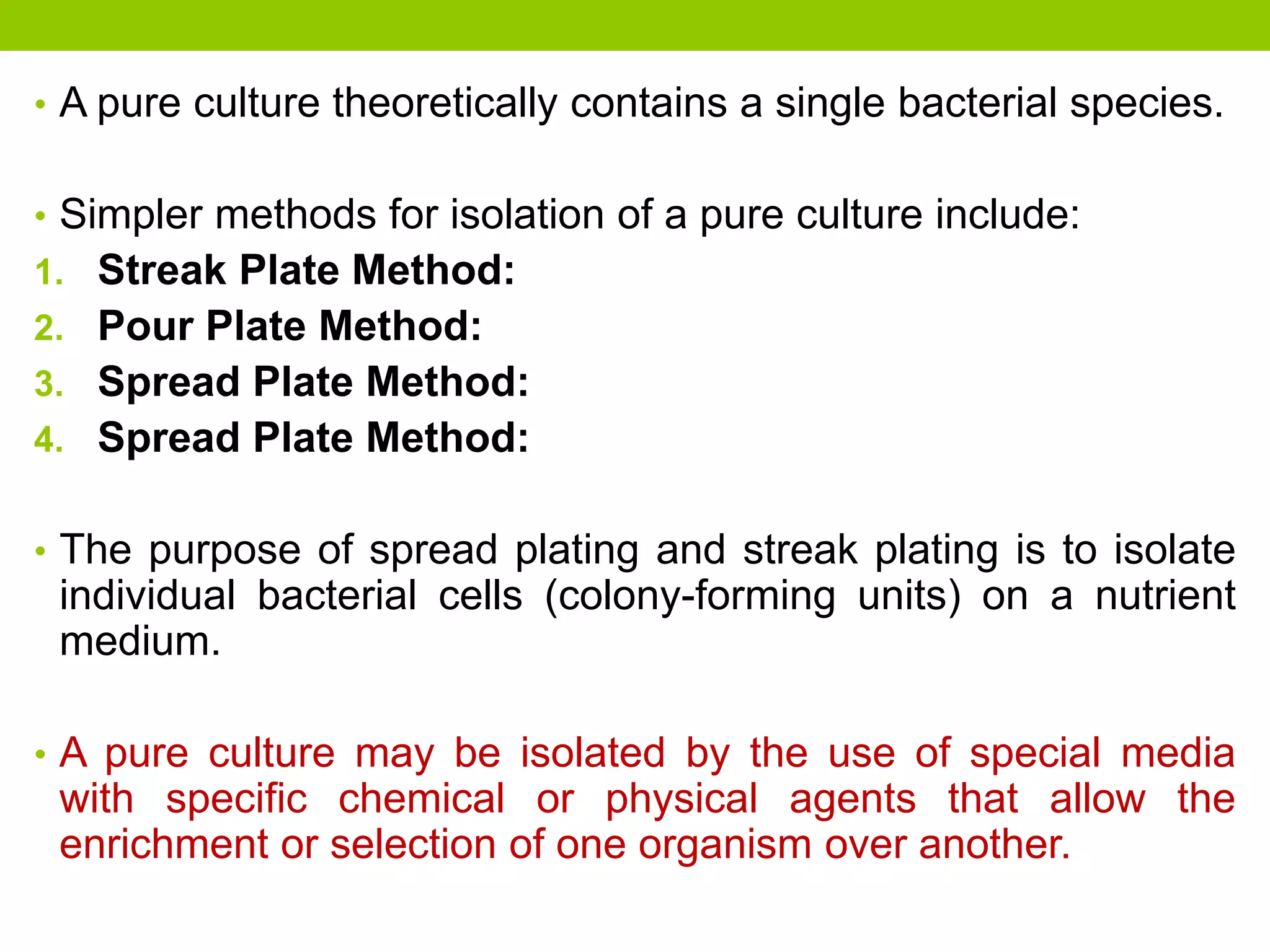 • A pure culture theoretically contains a single bacterial species.

• Simpler methods for isolation of a pure culture include:
1. Streak Plate Method:
2. Pour Plate Method:
3. Spread Plate Method:
4. Spread Plate Method:

• The purpose of spread plating and streak plating is to isolate individual bacterial cells (colony-forming units) on a nutrient medium.

• A pure culture may be isolated by the use of special media with specific chemical or physical agents that allow the enrichment or selection of one organism over another.